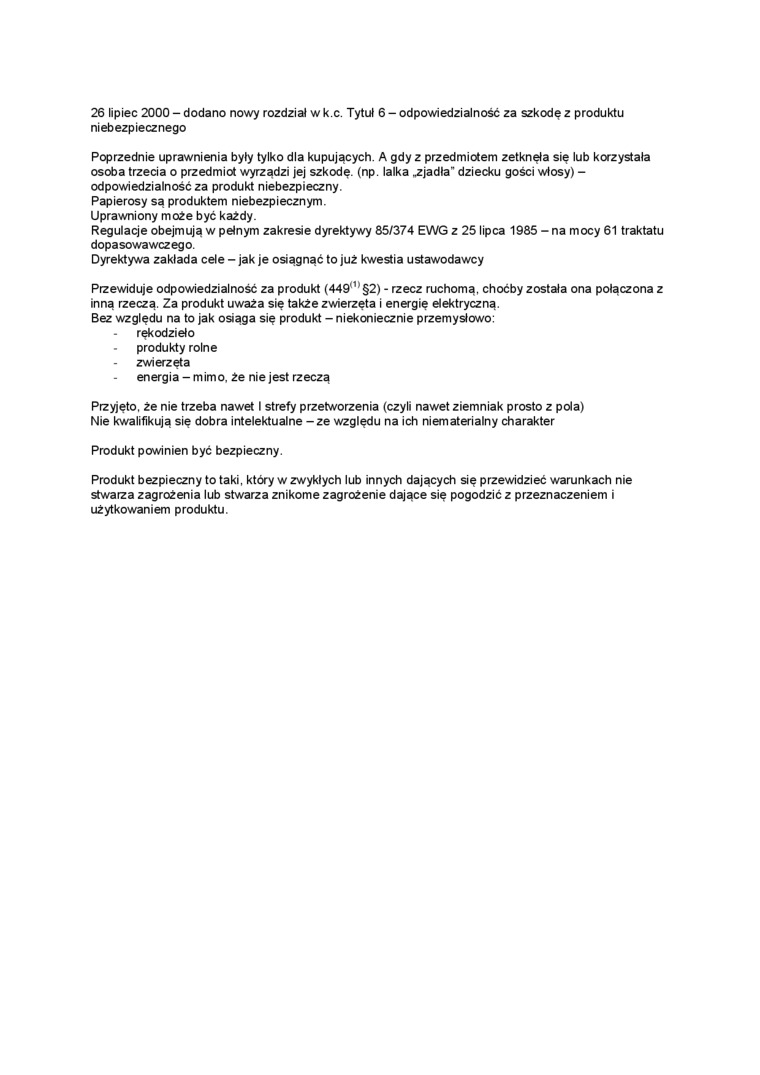 26 lipiec 2000 – dodano nowy rozdział w k.c. Tytuł 6 – odpowiedzialność za szkodę z produktu niebezpiecznego

Poprzednie uprawnienia były tylko dla kupujących. A gdy z przedmiotem zetknęła się lub korzystała osoba trzecia o przedmiot wyrządzi jej szkodę. (np. lalka „zjadła" dziecku gości włosy) – odpowiedzialność za produkt niebezpieczny.
Papierosy są produktem niebezpiecznym.
Uprawniony może być każdy.
Regulacje obejmują w pełnym zakresie dyrektywy 85/374 EWG z 25 lipca 1985 – na mocy 61 traktatu dopasowawczego.
Dyrektywa zakłada cele – jak je osiągnąć to już kwestia ustawodawcy

Przewiduje odpowiedzialność za produkt (449$^{(1)}$ §2) - rzecz ruchomą, choćby została ona połączona z inną rzeczą. Za produkt uważa się także zwierzęta i energię elektryczną.
Bez względu na to jak osiąga się produkt – niekoniecznie przemysłowo:
- rękodzieło
- produkty rolne
- zwierzęta
- energia – mimo, że nie jest rzeczą

Przyjęto, że nie trzeba nawet I strefy przetworzenia (czyli nawet ziemniak prosto z pola)
Nie kwalifikują się dobra intelektualne – ze względu na ich niematerialny charakter

Produkt powinien być bezpieczny.

Produkt bezpieczny to taki, który w zwykłych lub innych dających się przewidzieć warunkach nie stwarza zagrożenia lub stwarza znikome zagrożenie dające się pogodzić z przeznaczeniem i użytkowaniem produktu.